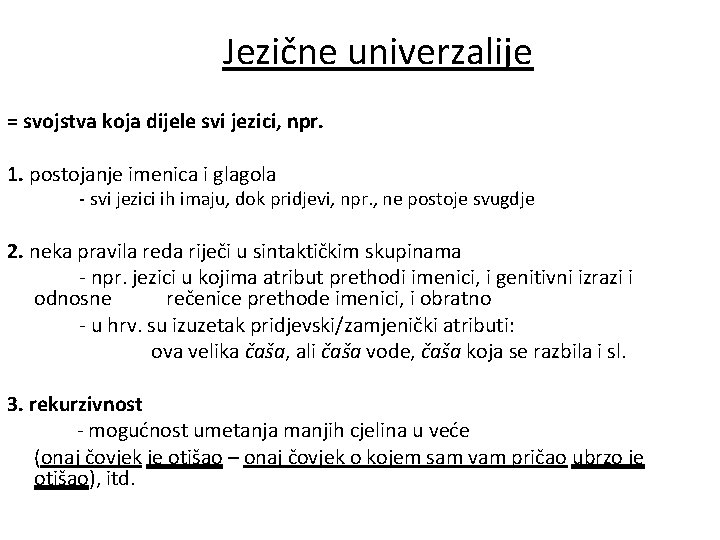 Jezične univerzalije

= svojstva koja dijele svi jezici, npr.

1. postojanje imenica i glagola
- svi jezici ih imaju, dok pridjevi, npr., ne postoje svugdje

2. neka pravila reda riječi u sintaktičkim skupinama
- npr. jezici u kojima atribut prethodi imenici, i genitivni izrazi i odnosne rečenice prethode imenici, i obratno
- u hrv. su izuzetak pridjevski/zamjenički atributi:
ova velika čaša, ali čaša vode, čaša koja se razbila i sl.

3. rekurzivnost
- mogućnost umetanja manjih cjelina u veće
(onaj čovjek je otišao – onaj čovjek o kojem sam vam pričao ubrzo je otišao), itd.